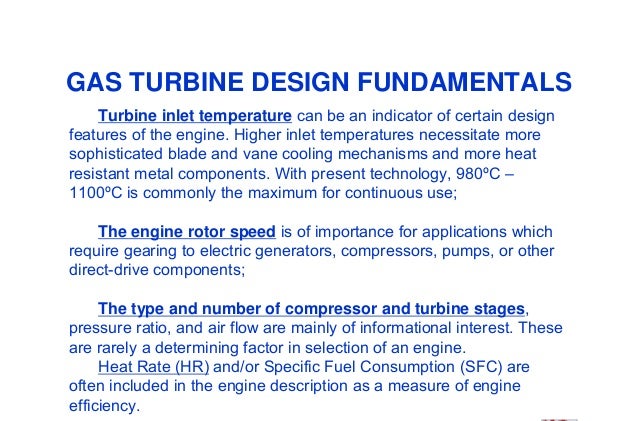 GAS TURBINE DESIGN FUNDAMENTALS

Turbine inlet temperature can be an indicator of certain design features of the engine. Higher inlet temperatures necessitate more sophisticated blade and vane cooling mechanisms and more heat resistant metal components. With present technology, 980ºC – 1100ºC is commonly the maximum for continuous use;

The engine rotor speed is of importance for applications which require gearing to electric generators, compressors, pumps, or other direct-drive components;

The type and number of compressor and turbine stages, pressure ratio, and air flow are mainly of informational interest. These are rarely a determining factor in selection of an engine.

Heat Rate (HR) and/or Specific Fuel Consumption (SFC) are often included in the engine description as a measure of engine efficiency.